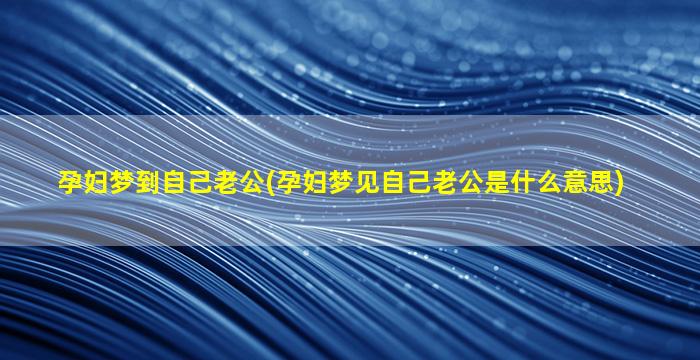 孕妇梦到自己老公(孕妇梦见自己老公是什么意思)